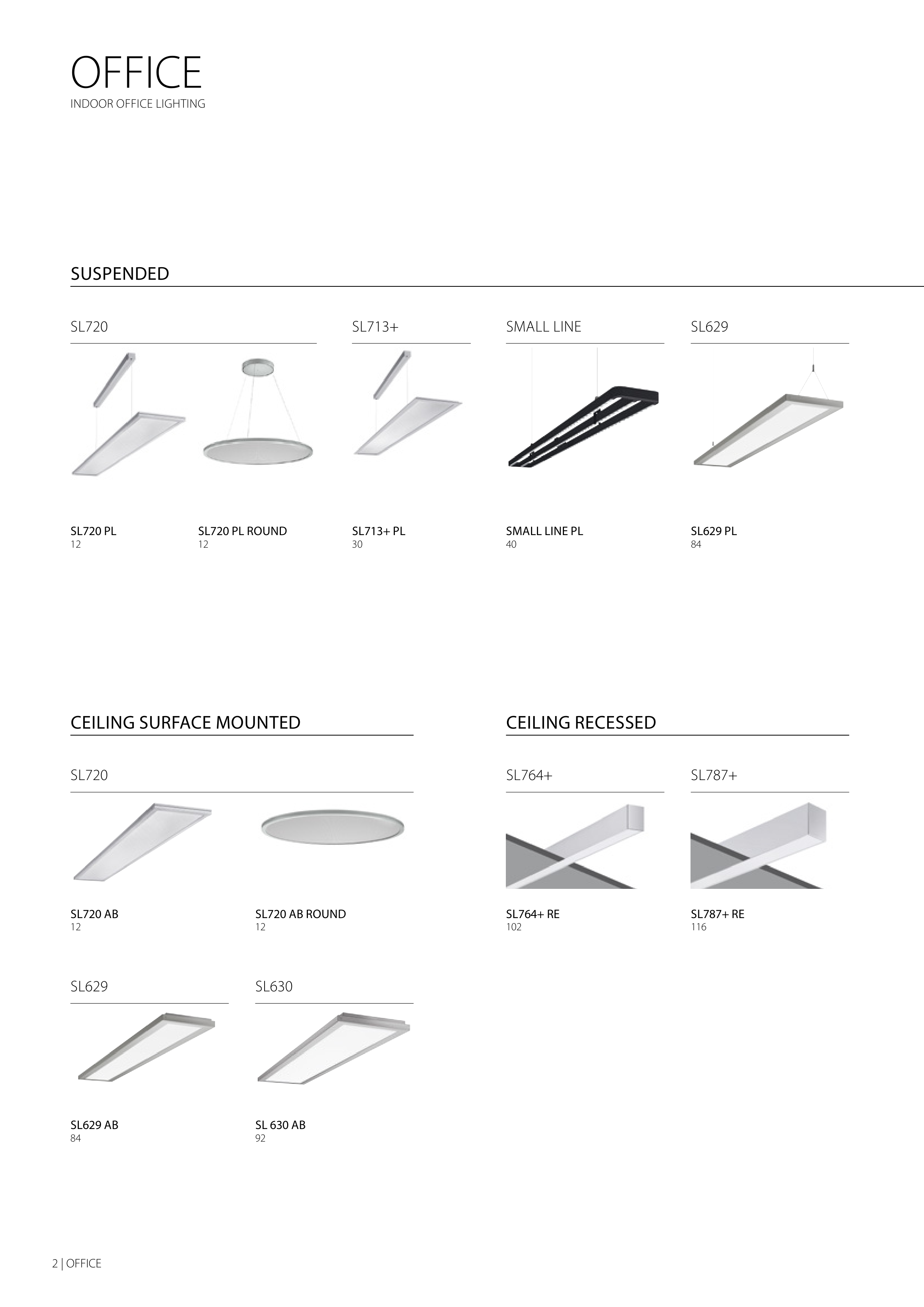 OFFICE
INDOOR OFFICE LIGHTING

SUSPENDED

SL720

SL720 PL
12

SL720 PL ROUND
12

SL713+

SL713+ PL
30

SMALL LINE

SMALL LINE PL
40

SL629

SL629 PL
84

CEILING SURFACE MOUNTED

SL720

SL720 AB
12

SL720 AB ROUND
12

SL629

SL629 AB
84

SL630

SL 630 AB
92

CEILING RECESSED

SL764+

SL764+ RE
102

SL787+

SL787+ RE
116

2 | OFFICE